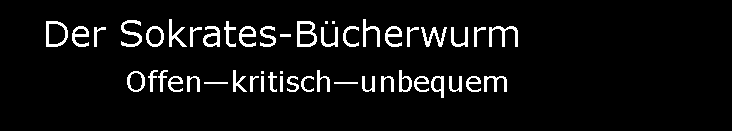 Der Sokrates-Bücherwurm

Offen—kritisch—unbequem